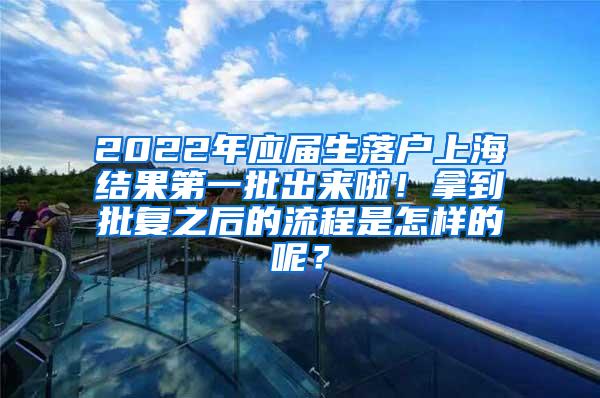 2022年应届生落户上海结果第一批出来啦！拿到批复之后的流程是怎样的呢？